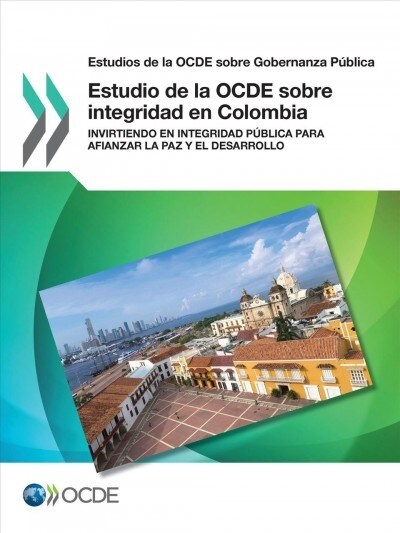 Estudios de la OCDE sobre Gobernanza Pública

Estudio de la OCDE sobre integridad en Colombia

INVIRTIENDO EN INTEGRIDAD PÚBLICA PARA AFIANZAR LA PAZ Y EL DESARROLLO

OCDE